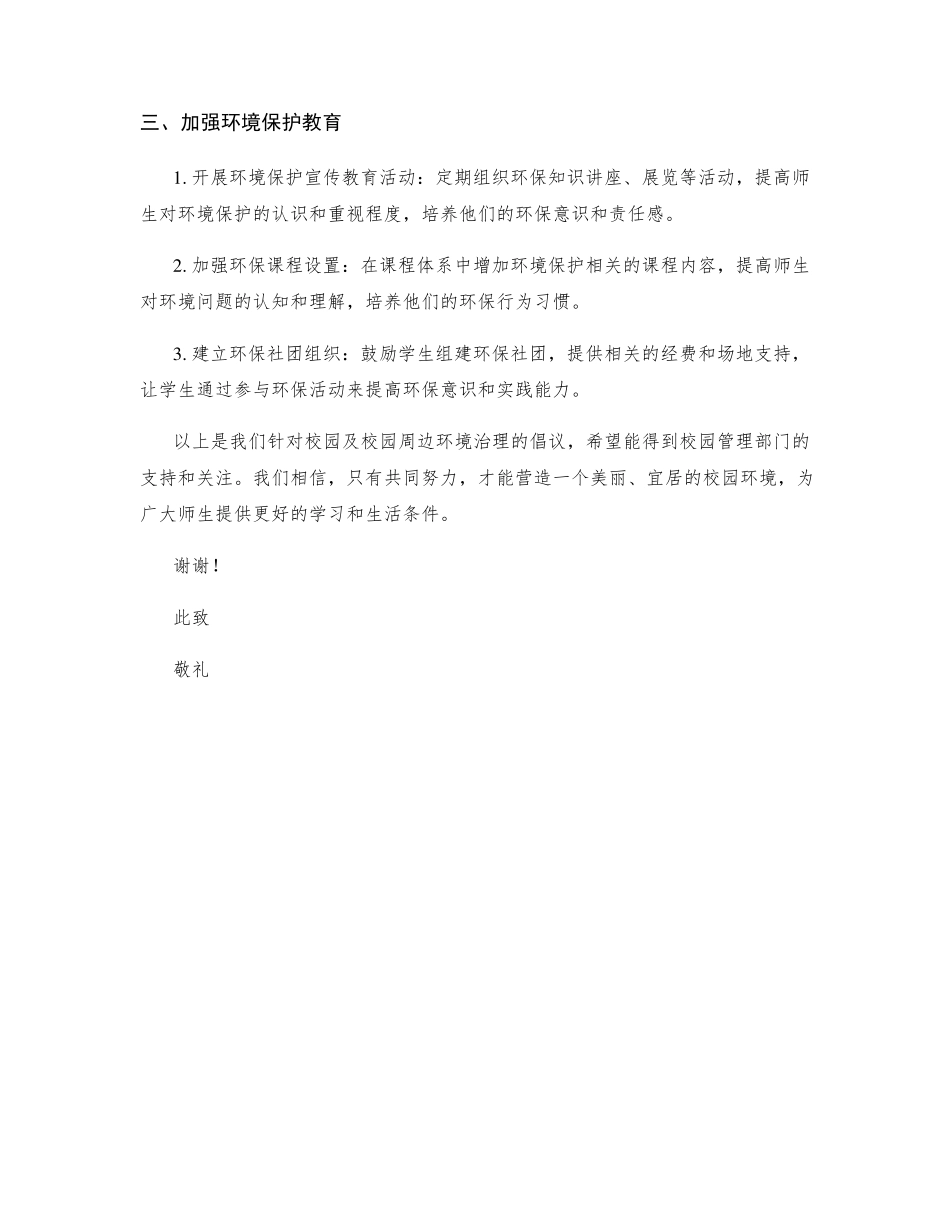 三、加强环境保护教育

1. 开展环境保护宣传教育活动：定期组织环保知识讲座、展览等活动，提高师生对环境保护的认识和重视程度，培养他们的环保意识和责任感。

2. 加强环保课程设置：在课程体系中增加环境保护相关的课程内容，提高师生对环境问题的认知和理解，培养他们的环保行为习惯。

3. 建立环保社团组织：鼓励学生组建环保社团，提供相关的经费和场地支持，让学生通过参与环保活动来提高环保意识和实践能力。

以上是我们针对校园及校园周边环境治理的倡议，希望能得到校园管理部门的支持和关注。我们相信，只有共同努力，才能营造一个美丽、宜居的校园环境，为广大师生提供更好的学习和生活条件。

谢谢！

此致

敬礼